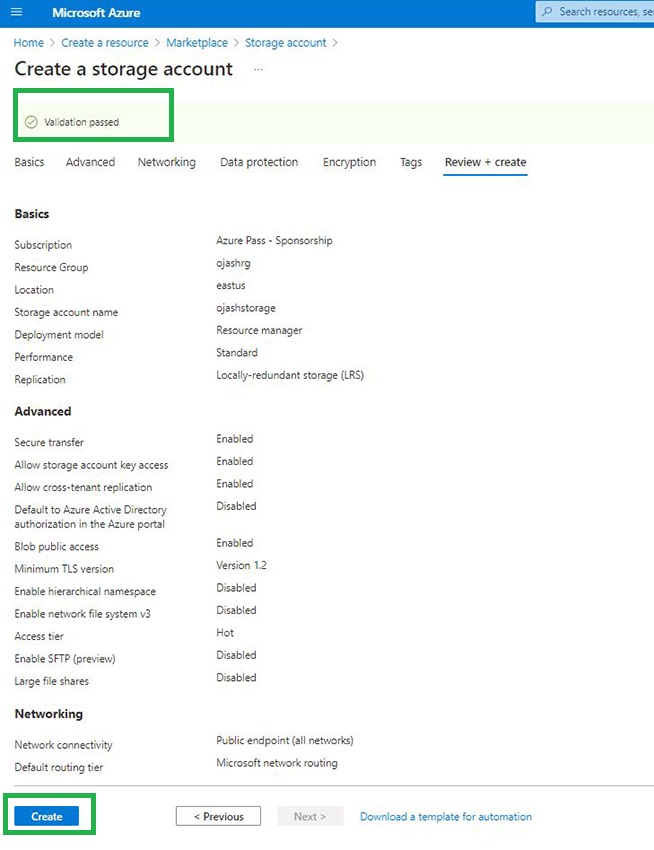 Microsoft Azure

Search resources, se

Home > Create a resource > Marketplace > Storage account >

Create a storage account ...

Validation passed

Basics Advanced Networking Data protection Encryption Tags Review + create

Basics

| | |
|---|---|
| Subscription | Azure Pass - Sponsorship |
| Resource Group | ojashrg |
| Location | eastus |
| Storage account name | ojashstorage |
| Deployment model | Resource manager |
| Performance | Standard |
| Replication | Locally-redundant storage (LRS) |

Advanced

| | |
|---|---|
| Secure transfer | Enabled |
| Allow storage account key access | Enabled |
| Allow cross-tenant replication | Enabled |
| Default to Azure Active Directory authorization in the Azure portal | Disabled |
| Blob public access | Enabled |
| Minimum TLS version | Version 1.2 |
| Enable hierarchical namespace | Disabled |
| Enable network file system v3 | Disabled |
| Access tier | Hot |
| Enable SFTP (preview) | Disabled |
| Large file shares | Disabled |

Networking

| | |
|---|---|
| Network connectivity | Public endpoint (all networks) |
| Default routing tier | Microsoft network routing |

Create < Previous Next > Download a template for automation